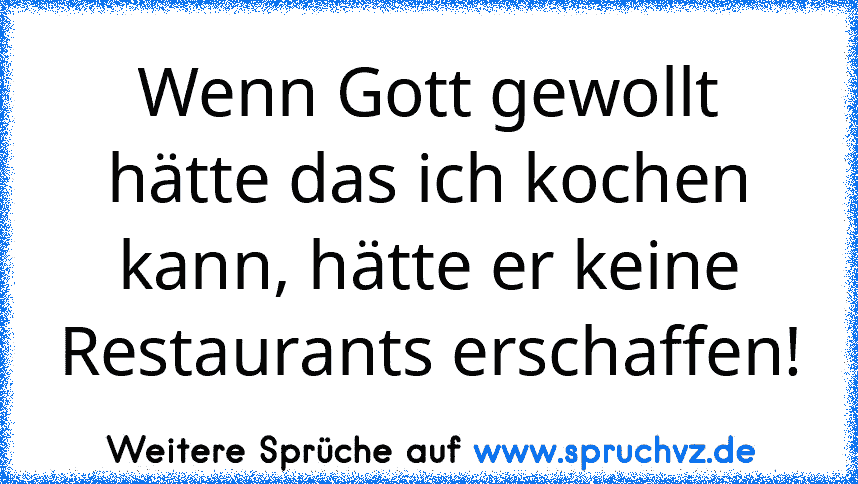 Wenn Gott gewollt hätte das ich kochen kann, hätte er keine Restaurants erschaffen!

Weitere Sprüche auf www.spruchvz.de